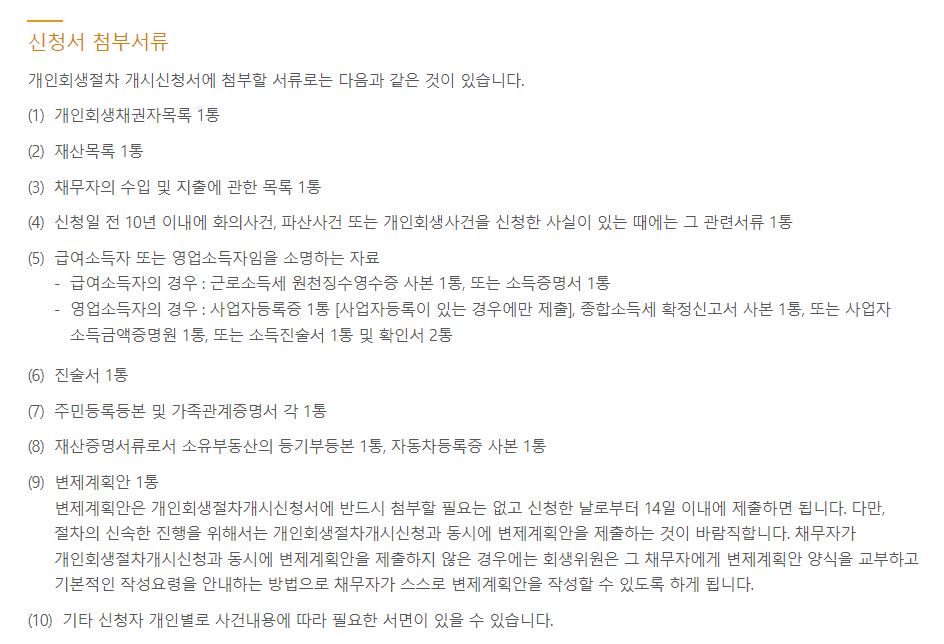 신청서 첨부서류

개인회생절차 개시신청서에 첨부할 서류로는 다음과 같은 것이 있습니다.

(1) 개인회생채권자목록 1통

(2) 재산목록 1통

(3) 채무자의 수입 및 지출에 관한 목록 1통

(4) 신청일 전 10년 이내에 화의사건, 파산사건 또는 개인회생사건을 신청한 사실이 있는 때에는 그 관련서류 1통

(5) 급여소득자 또는 영업소득자임을 소명하는 자료
- 급여소득자의 경우 : 근로소득세 원천징수영수증 사본 1통, 또는 소득증명서 1통
- 영업소득자의 경우 : 사업자등록증 1통 [사업자등록이 있는 경우에만 제출], 종합소득세 확정신고서 사본 1통, 또는 사업자 소득금액증명원 1통, 또는 소득진술서 1통 및 확인서 2통

(6) 진술서 1통

(7) 주민등록등본 및 가족관계증명서 각 1통

(8) 재산증명서류로서 소유부동산의 등기부등본 1통, 자동차등록증 사본 1통

(9) 변제계획안 1통
변제계획안은 개인회생절차개시신청서에 반드시 첨부할 필요는 없고 신청한 날로부터 14일 이내에 제출하면 됩니다. 다만, 절차의 신속한 진행을 위해서는 개인회생절차개시신청과 동시에 변제계획안을 제출하는 것이 바람직합니다. 채무자가 개인회생절차개시신청과 동시에 변제계획안을 제출하지 않은 경우에는 회생위원은 그 채무자에게 변제계획안 양식을 교부하고 기본적인 작성요령을 안내하는 방법으로 채무자가 스스로 변제계획안을 작성할 수 있도록 하게 됩니다.

(10) 기타 신청자 개인별로 사건내용에 따라 필요한 서면이 있을 수 있습니다.